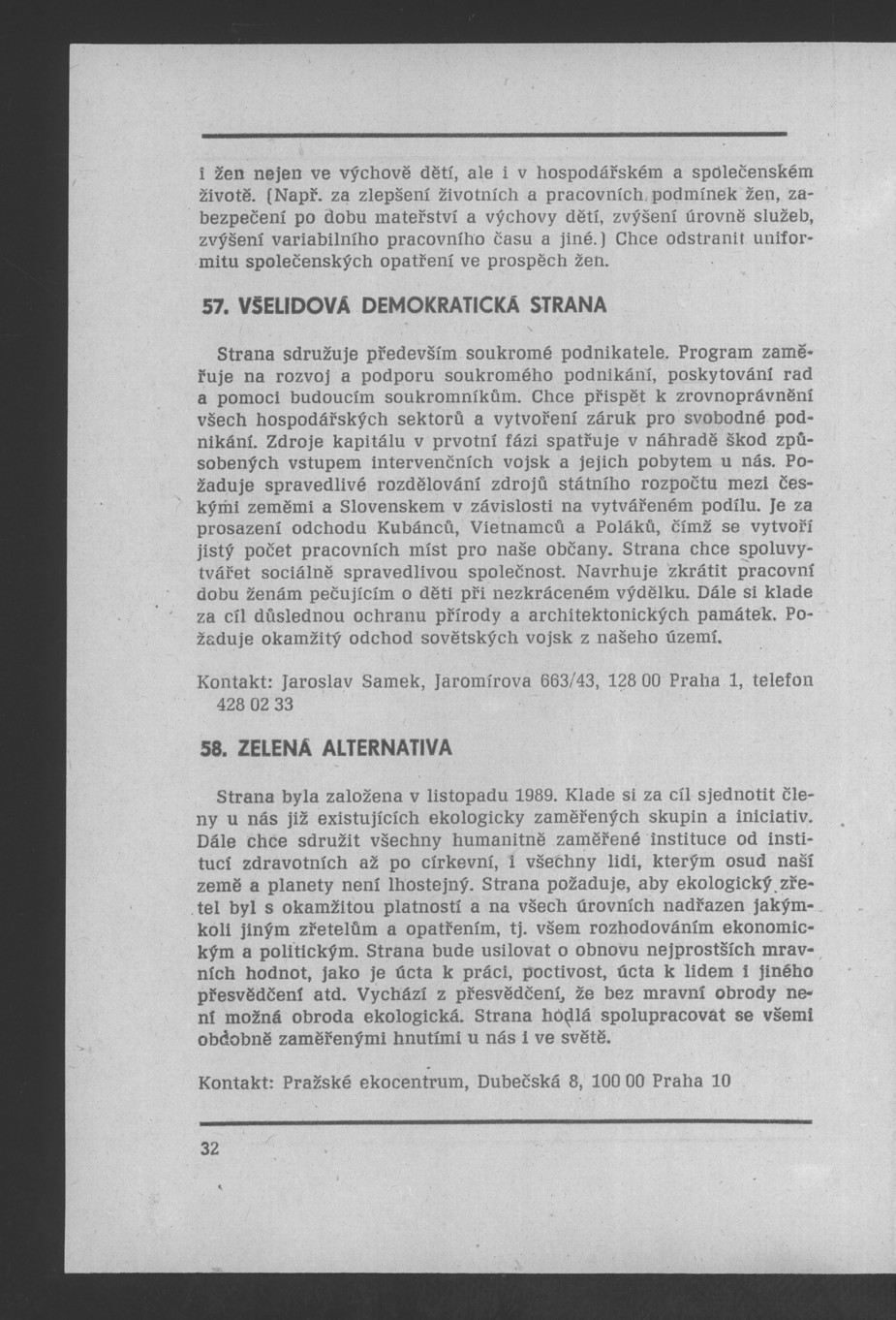 i žen nejen ve výchově dětí, ale i v hospodářském a společenském životě. (Např. za zlepšení životních a pracovních podmínek žen, zabezpečení po dobu mateřství a výchovy dětí, zvýšení úrovně služeb, zvýšení variabilního pracovního času a jiné.) Chce odstranit uniformitu společenských opatření ve prospěch žen.

57. VŠELIDOVÁ DEMOKRATICKÁ STRANA

Strana sdružuje především soukromé podnikatele. Program zaměřuje na rozvoj a podporu soukromého podnikání, poskytování rad a pomoci budoucím soukromníkům. Chce přispět k zrovnoprávnění všech hospodářských sektorů a vytvoření záruk pro svobodné podnikání. Zdroje kapitálu v prvotní fázi spatřuje v náhradě škod způsobených vstupem intervenčních vojsk a jejich pobytem u nás. Požaduje spravedlivé rozdělování zdrojů státního rozpočtu mezi českými zeměmi a Slovenskem v závislosti na vytvářeném podílu. Je za prosazení odchodu Kubánců, Vietnamců a Poláků, čímž se vytvoří jistý počet pracovních míst pro naše občany. Strana chce spoluvytvářet sociálně spravedlivou společnost. Navrhuje zkrátit pracovní dobu ženám pečujícím o děti při nezkráceném výdělku. Dále si klade za cíl důslednou ochranu přírody a architektonických památek. Požaduje okamžitý odchod sovětských vojsk z našeho území.

Kontakt: Jaroslav Samek, Jaromírova 663/43, 128 00 Praha 1, telefon 428 02 33

58. ZELENÁ ALTERNATIVA

Strana byla založena v listopadu 1989. Klade si za cíl sjednotit členy u nás již existujících ekologicky zaměřených skupin a iniciativ. Dále chce sdružit všechny humanitně zaměřené instituce od institucí zdravotních až po církevní, i všechny lidi, kterým osud naší země a planety není lhostejný. Strana požaduje, aby ekologický zřetel byl s okamžitou platností a na všech úrovních nadřazen jakýmkoli jiným zřetelům a opatřením, tj. všem rozhodováním ekonomickým a politickým. Strana bude usilovat o obnovu nejprostších mravních hodnot, jako je úcta k práci, poctivost, úcta k lidem i jiného přesvědčení atd. Vychází z přesvědčení, že bez mravní obrody není možná obroda ekologická. Strana hodlá spolupracovat se všemi obdobně zaměřenými hnutími u nás i ve světě.

Kontakt: Pražské ekocentrum, Dubečská 8, 100 00 Praha 10

32